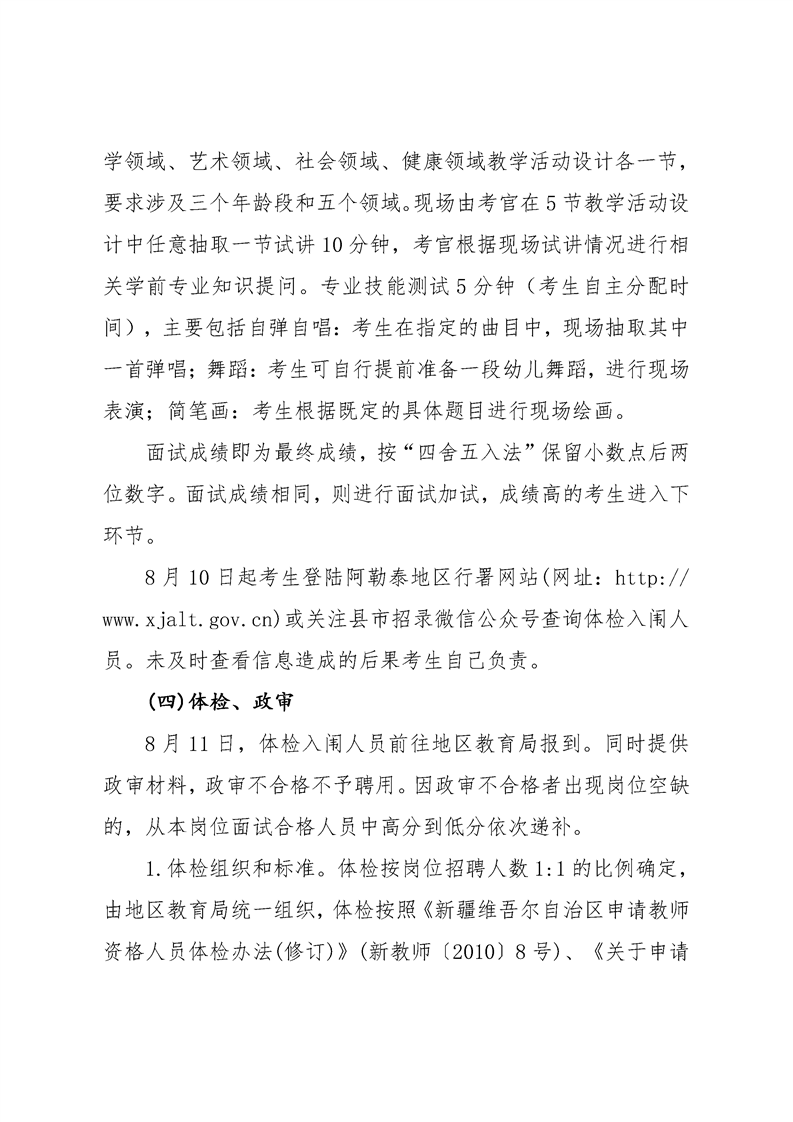 学领域、艺术领域、社会领域、健康领域教学活动设计各一节，要求涉及三个年龄段和五个领域。现场由考官在5节教学活动设计中任意抽取一节试讲10分钟，考官根据现场试讲情况进行相关学前专业知识提问。专业技能测试5分钟（考生自主分配时间），主要包括自弹自唱：考生在指定的曲目中，现场抽取其中一首弹唱；舞蹈：考生可自行提前准备一段幼儿舞蹈，进行现场表演；简笔画：考生根据既定的具体题目进行现场绘画。

面试成绩即为最终成绩，按“四舍五入法”保留小数点后两位数字。面试成绩相同，则进行面试加试，成绩高的考生进入下环节。

8月10日起考生登陆阿勒泰地区行署网站(网址：http://www.xjalt.gov.cn)或关注县市招录微信公众号查询体检入闱人员。未及时查看信息造成的后果考生自己负责。

(四)体检、政审

8月11日，体检入闱人员前往地区教育局报到。同时提供政审材料，政审不合格不予聘用。因政审不合格者出现岗位空缺的，从本岗位面试合格人员中高分到低分依次递补。

1.体检组织和标准。体检按岗位招聘人数1:1的比例确定，由地区教育局统一组织，体检按照《新疆维吾尔自治区申请教师资格人员体检办法(修订)》(新教师〔2010〕8号)、《关于申请